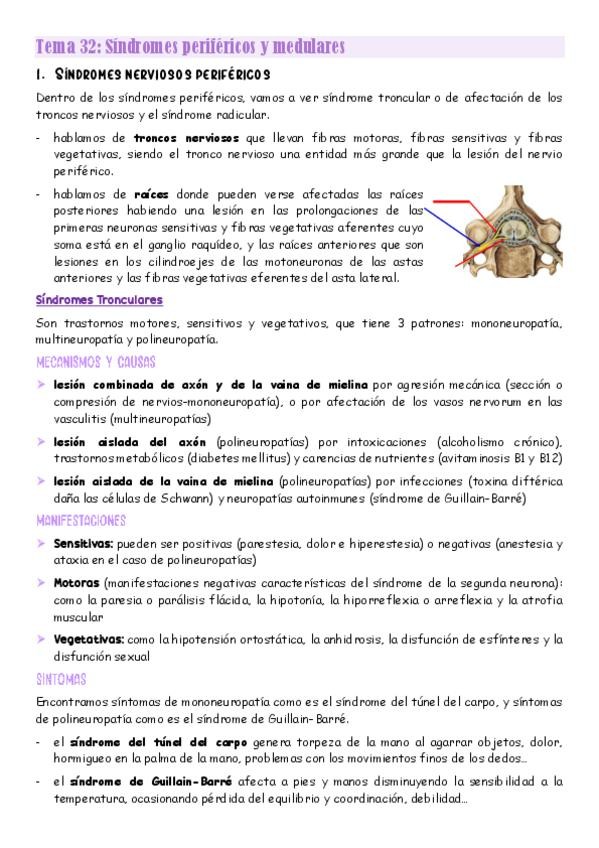 Tema 32: Síndromes periféricos y medulares

1. SÍNDROMES NERVIOSOS PERIFÉRICOS

Dentro de los síndromes periféricos, vamos a ver síndrome troncular o de afectación de los troncos nerviosos y el síndrome radicular.

- hablamos de troncos nerviosos que llevan fibras motoras, fibras sensitivas y fibras vegetativas, siendo el tronco nervioso una entidad más grande que la lesión del nervio periférico.

- hablamos de raíces donde pueden verse afectadas las raíces posteriores habiendo una lesión en las prolongaciones de las primeras neuronas sensitivas y fibras vegetativas aferentes cuyo soma está en el ganglio raquídeo, y las raíces anteriores que son lesiones en los cilindroejes de las motoneuronas de las astas anteriores y las fibras vegetativas eferentes del asta lateral.

Síndromes Tronculares

Son trastornos motores, sensitivos y vegetativos, que tiene 3 patrones: mononeuropatía, multineuropatía y polineuropatía.

MECANISMOS Y CAUSAS

➤ lesión combinada de axón y de la vaina de mielina por agresión mecánica (sección o compresión de nervios-mononeuropatía), o por afectación de los vasos nervorum en las vasculitis (multineuropatías)

➤ lesión aislada del axón (polineuropatías) por intoxicaciones (alcoholismo crónico), trastornos metabólicos (diabetes mellitus) y carencias de nutrientes (avitaminosis B1 y B12)

➤ lesión aislada de la vaina de mielina (polineuropatías) por infecciones (toxina diftérica daña las células de Schwann) y neuropatías autoinmunes (síndrome de Guillain-Barré)

MANIFESTACIONES

➤ Sensitivas: pueden ser positivas (parestesia, dolor e hiperestesia) o negativas (anestesia y ataxia en el caso de polineuropatías)

➤ Motoras (manifestaciones negativas características del síndrome de la segunda neurona): como la paresia o parálisis flácida, la hipotonía, la hiporreflexia o arreflexia y la atrofia muscular

➤ Vegetativas: como la hipotensión ortostática, la anhidrosis, la disfunción de esfínteres y la disfunción sexual

SÍNTOMAS

Encontramos síntomas de mononeuropatía como es el síndrome del túnel del carpo, y síntomas de polineuropatía como es el síndrome de Guillain-Barré.

- el síndrome del túnel del carpo genera torpeza de la mano al agarrar objetos, dolor, hormigueo en la palma de la mano, problemas con los movimientos finos de los dedos...

- el síndrome de Guillain-Barré afecta a pies y manos disminuyendo la sensibilidad a la temperatura, ocasionando pérdida del equilibrio y coordinación, debilidad...